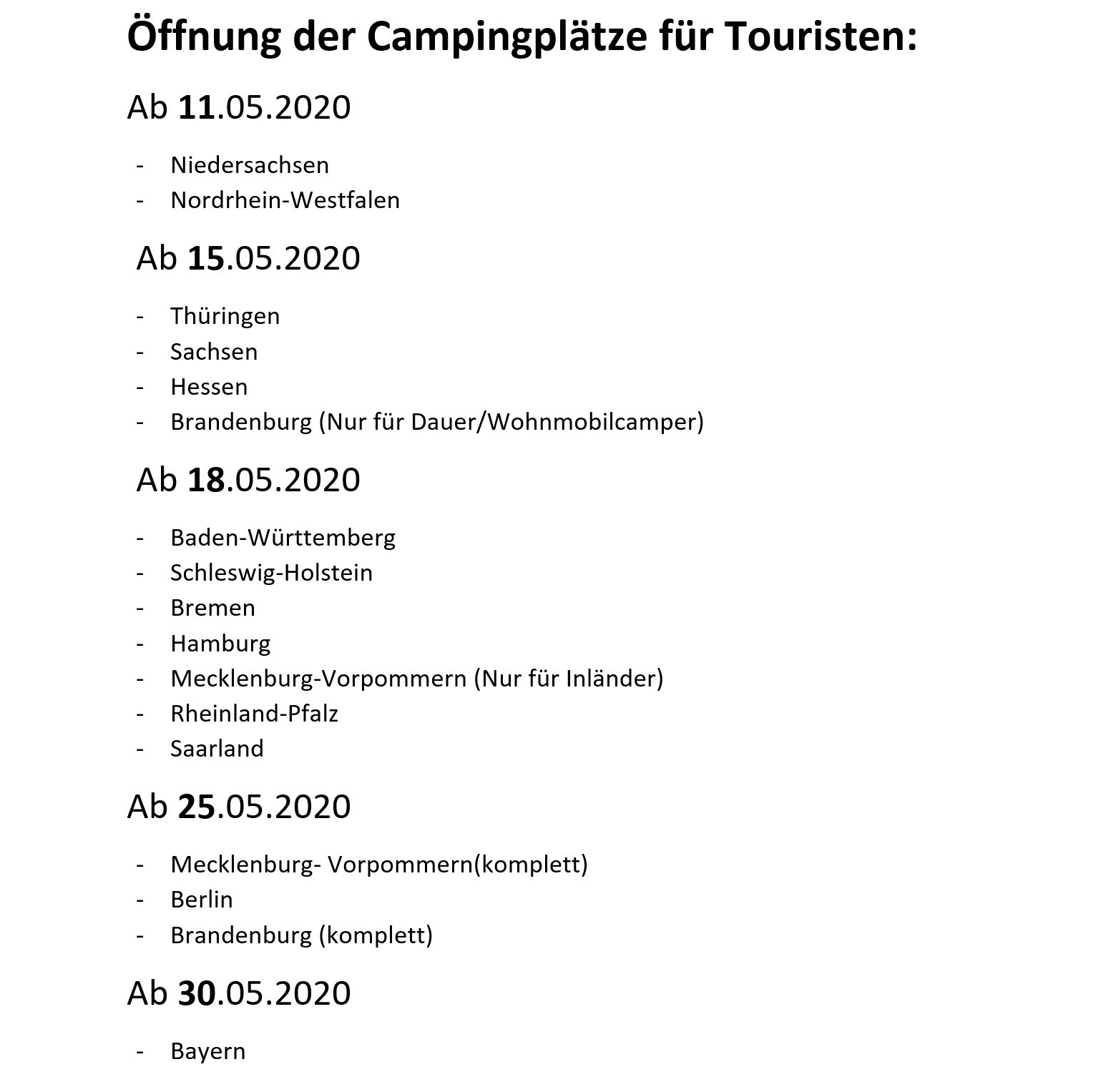 Öffnung der Campingplätze für Touristen:

Ab 11.05.2020

- Niedersachsen
- Nordrhein-Westfalen

Ab 15.05.2020

- Thüringen
- Sachsen
- Hessen
- Brandenburg (Nur für Dauer/Wohnmobilcamper)

Ab 18.05.2020

- Baden-Württemberg
- Schleswig-Holstein
- Bremen
- Hamburg
- Mecklenburg-Vorpommern (Nur für Inländer)
- Rheinland-Pfalz
- Saarland

Ab 25.05.2020

- Mecklenburg- Vorpommern(komplett)
- Berlin
- Brandenburg (komplett)

Ab 30.05.2020

- Bayern